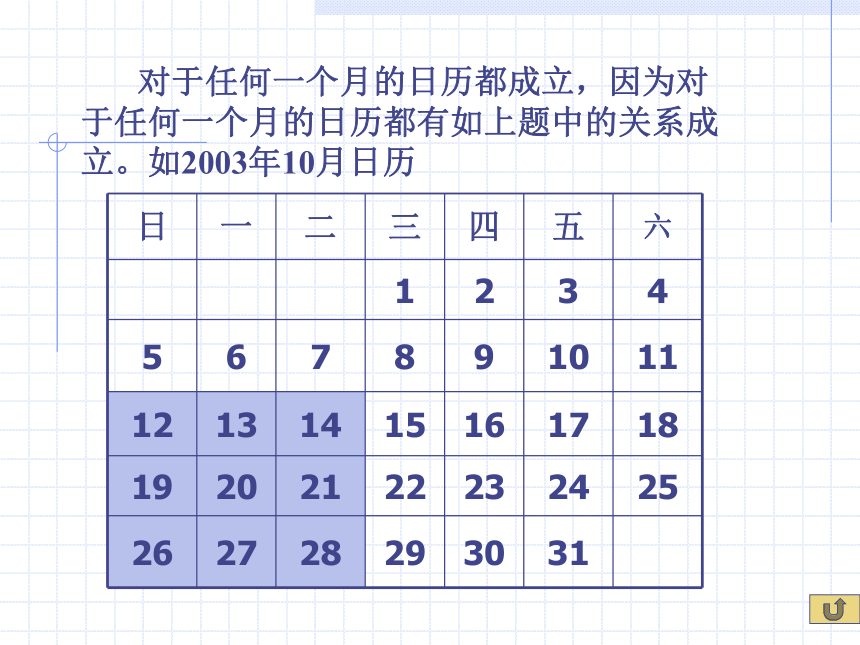 对于任何一个月的日历都成立，因为对于任何一个月的日历都有如上题中的关系成立。如2003年10月日历

| 日 | 一 | 二 | 三 | 四 | 五 | 六 |
|---|---|---|---|---|---|---|
| | | | 1 | 2 | 3 | 4 |
| 5 | 6 | 7 | 8 | 9 | 10 | 11 |
| 12 | 13 | 14 | 15 | 16 | 17 | 18 |
| 19 | 20 | 21 | 22 | 23 | 24 | 25 |
| 26 | 27 | 28 | 29 | 30 | 31 | |